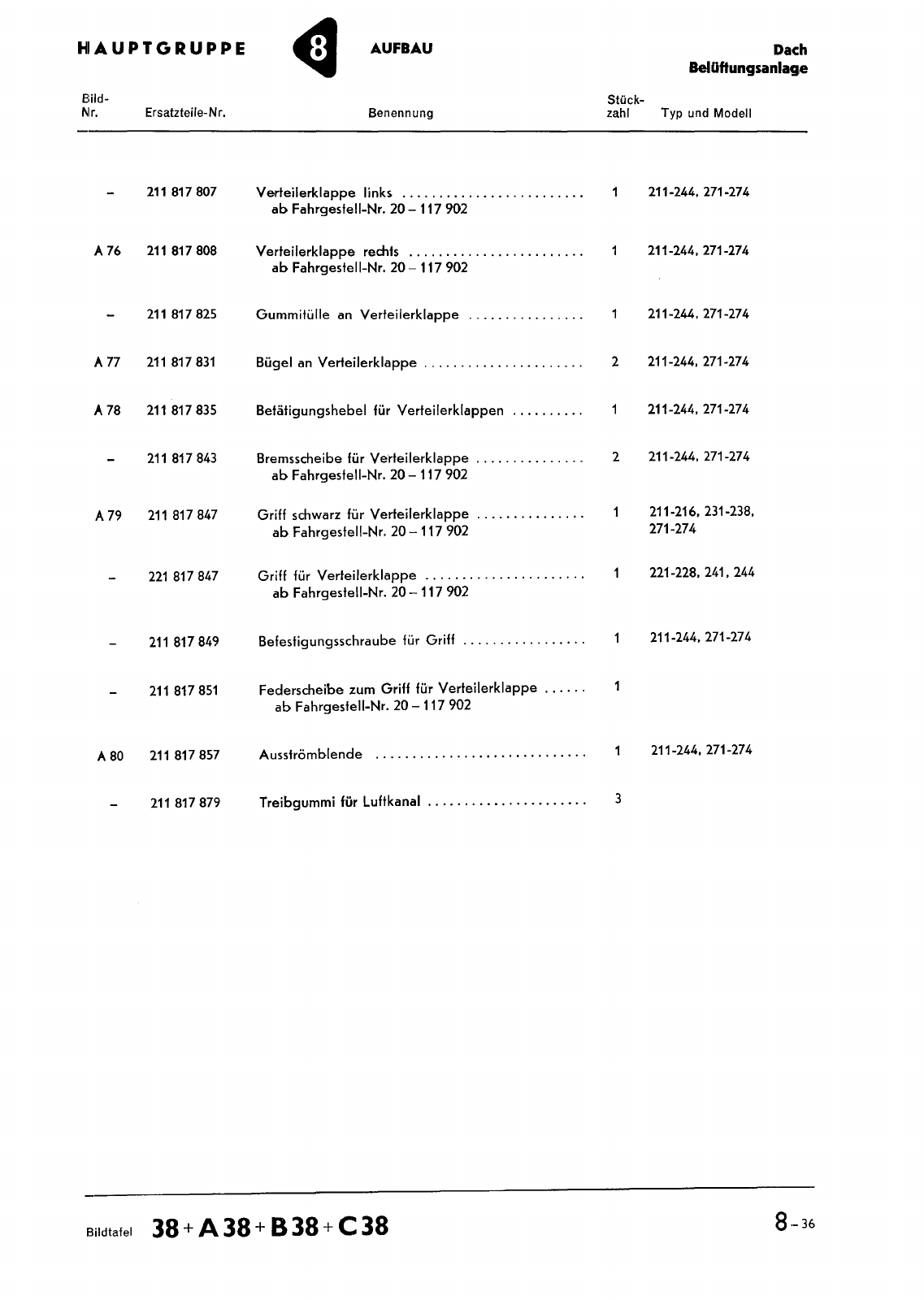 HAUPTGRUPPE 8 AUFBAU

Dach
Belüftungsanlage

| Bild-Nr. | Ersatzteile-Nr. | Benennung | Stück-zahl | Typ und Modell |
|---|---|---|---|---|
| – | 211 817 807 | Verteilerklappe links ......................... ab Fahrgestell-Nr. 20 – 117 902 | 1 | 211-244, 271-274 |
| A 76 | 211 817 808 | Verteilerklappe rechts ........................ ab Fahrgestell-Nr. 20 – 117 902 | 1 | 211-244, 271-274 |
| – | 211 817 825 | Gummitülle an Verteilerklappe ................ | 1 | 211-244, 271-274 |
| A 77 | 211 817 831 | Bügel an Verteilerklappe ...................... | 2 | 211-244, 271-274 |
| A 78 | 211 817 835 | Betätigungshebel für Verteilerklappen .......... | 1 | 211-244, 271-274 |
| – | 211 817 843 | Bremsscheibe für Verteilerklappe ............... ab Fahrgestell-Nr. 20 – 117 902 | 2 | 211-244, 271-274 |
| A 79 | 211 817 847 | Griff schwarz für Verteilerklappe ............... ab Fahrgestell-Nr. 20 – 117 902 | 1 | 211-216, 231-238, 271-274 |
| – | 221 817 847 | Griff für Verteilerklappe ...................... ab Fahrgestell-Nr. 20 – 117 902 | 1 | 221-228, 241, 244 |
| – | 211 817 849 | Befestigungsschraube für Griff ................. | 1 | 211-244, 271-274 |
| – | 211 817 851 | Federscheibe zum Griff für Verteilerklappe ...... ab Fahrgestell-Nr. 20 – 117 902 | 1 | |
| A 80 | 211 817 857 | Ausströmblende ............................. | 1 | 211-244, 271-274 |
| – | 211 817 879 | Treibgummi für Luftkanal ...................... | 3 | |

Bildtafel 38 + A 38 + B 38 + C 38

8 – 36